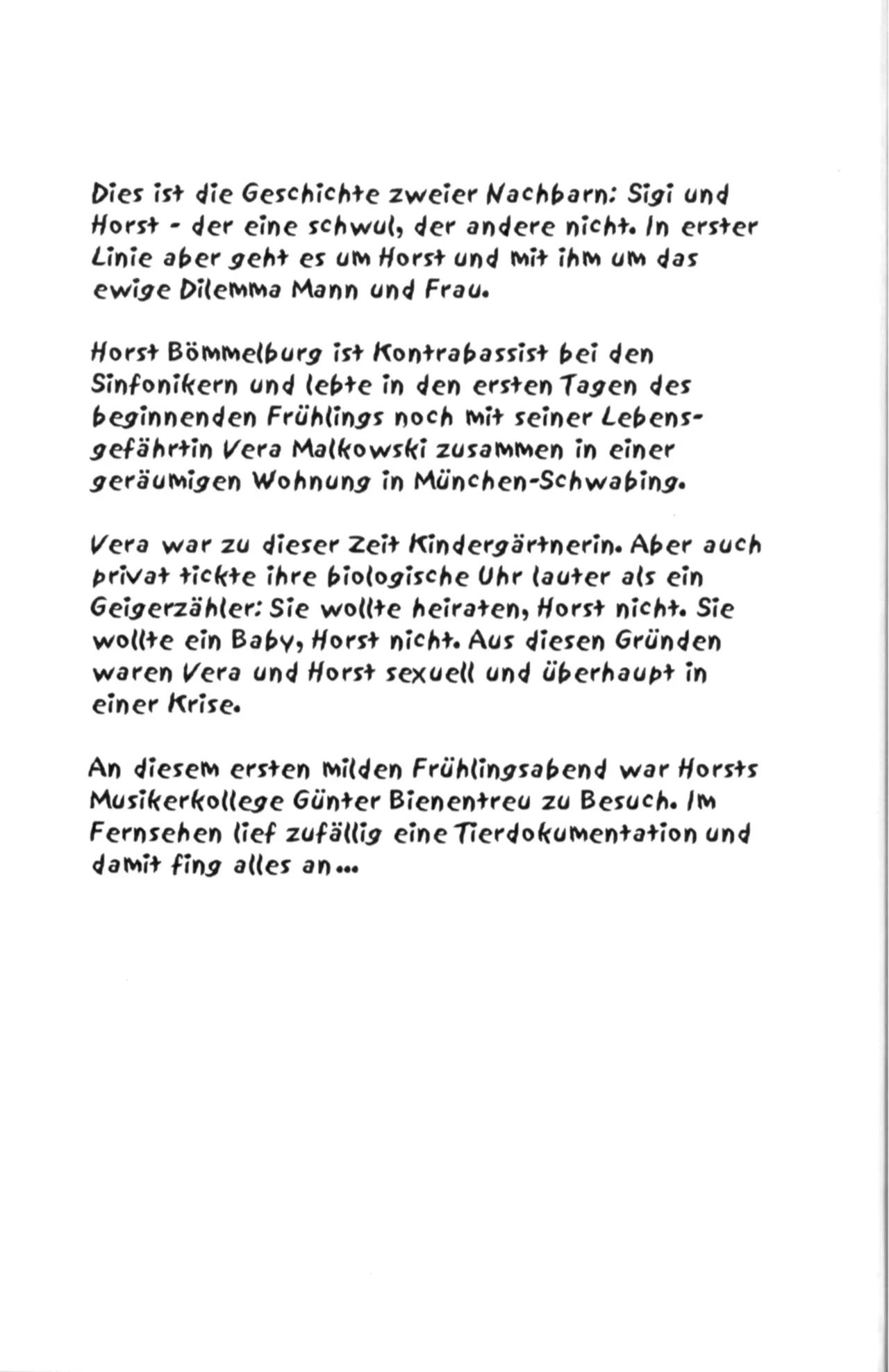 Dies ist die Geschichte zweier Nachbarn: Sigi und Horst - der eine schwul, der andere nicht. In erster Linie aber geht es um Horst und mit ihm um das ewige Dilemma Mann und Frau.

Horst Bömmelburg ist Kontrabassist bei den Sinfonikern und lebte in den ersten Tagen des beginnenden Frühlings noch mit seiner Lebensgefährtin Vera Malkowski zusammen in einer geräumigen Wohnung in München-Schwabing.

Vera war zu dieser Zeit Kindergärtnerin. Aber auch privat tickte ihre biologische Uhr lauter als ein Geigerzähler: Sie wollte heiraten, Horst nicht. Sie wollte ein Baby, Horst nicht. Aus diesen Gründen waren Vera und Horst sexuell und überhaupt in einer Krise.

An diesem ersten milden Frühlingsabend war Horsts Musikerkollege Günter Bienentreu zu Besuch. Im Fernsehen lief zufällig eine Tierdokumentation und damit fing alles an...